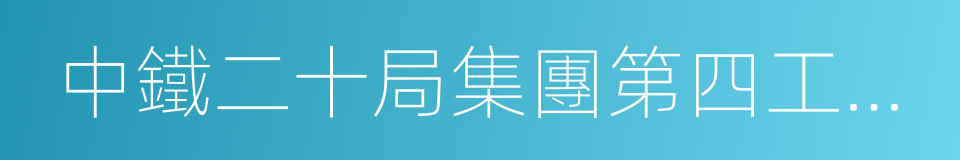 中鐵二十局集團第四工…